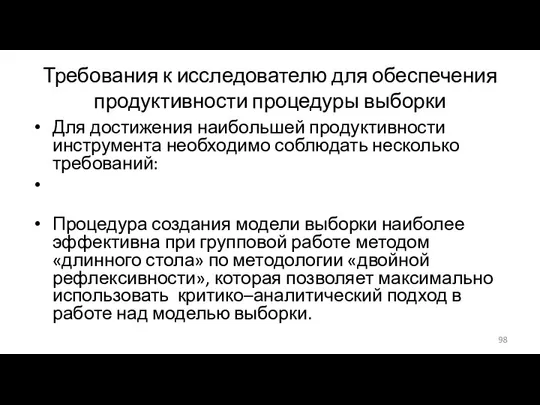 Требования к исследователю для обеспечения продуктивности процедуры выборки

• Для достижения наибольшей продуктивности инструмента необходимо соблюдать несколько требований:

•

• Процедура создания модели выборки наиболее эффективна при групповой работе методом «длинного стола» по методологии «двойной рефлексивности», которая позволяет максимально использовать критико–аналитический подход в работе над моделью выборки.

98